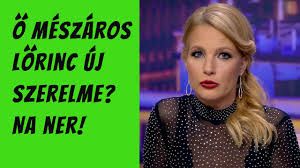 Ő MÉSZÁROS LŐRINC ÚJ SZERELME? NA NER!